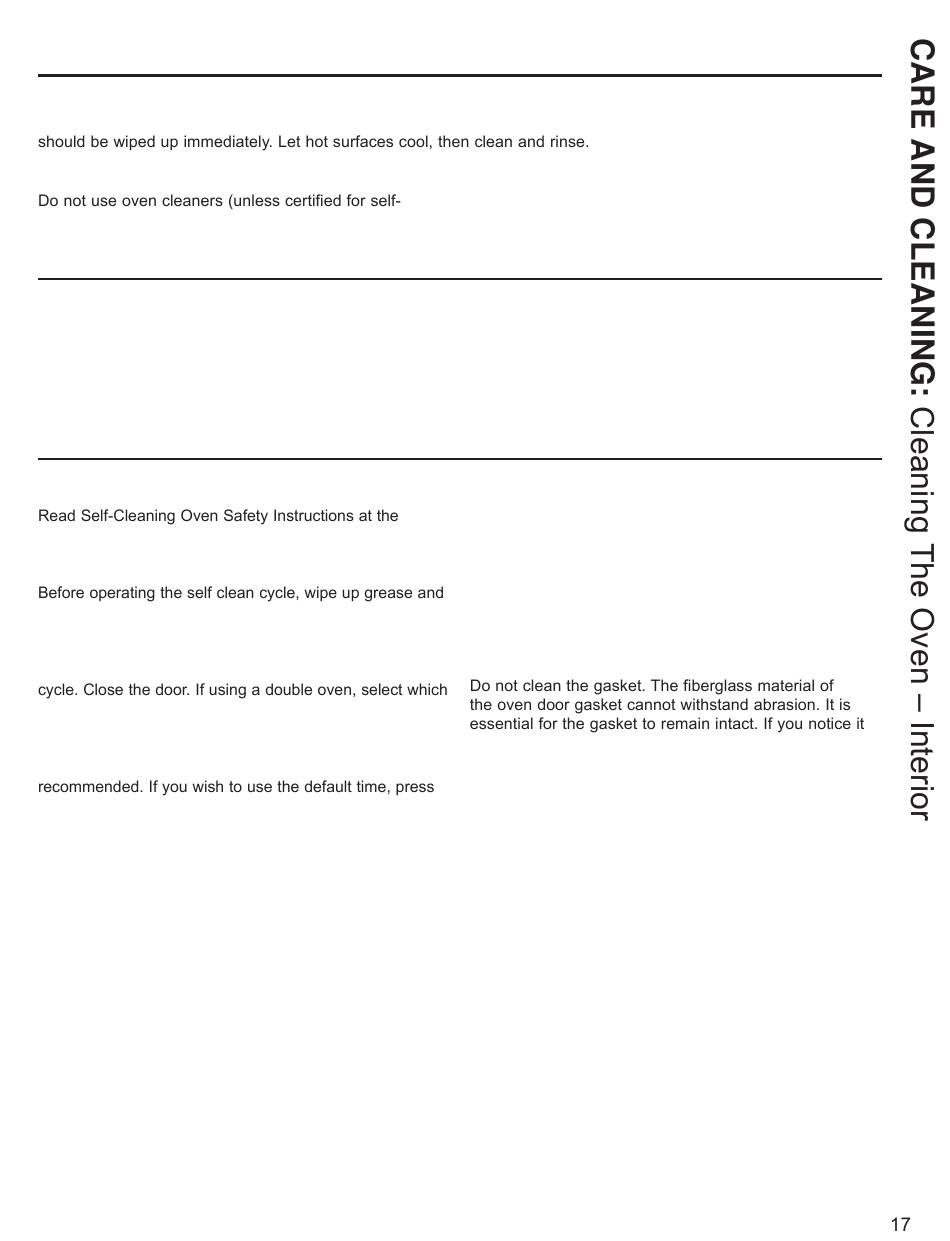 should be wiped up immediately. Let hot surfaces cool, then clean and rinse.

Do not use oven cleaners (unless certified for self-

Read Self-Cleaning Oven Safety Instructions at the

Before operating the self clean cycle, wipe up grease and

cycle. Close the door. If using a double oven, select which

recommended. If you wish to use the default time, press

Do not clean the gasket. The fiberglass material of the oven door gasket cannot withstand abrasion. It is essential for the gasket to remain intact. If you notice it

CARE AND CLEANING: Cleaning The Oven – Interior

17